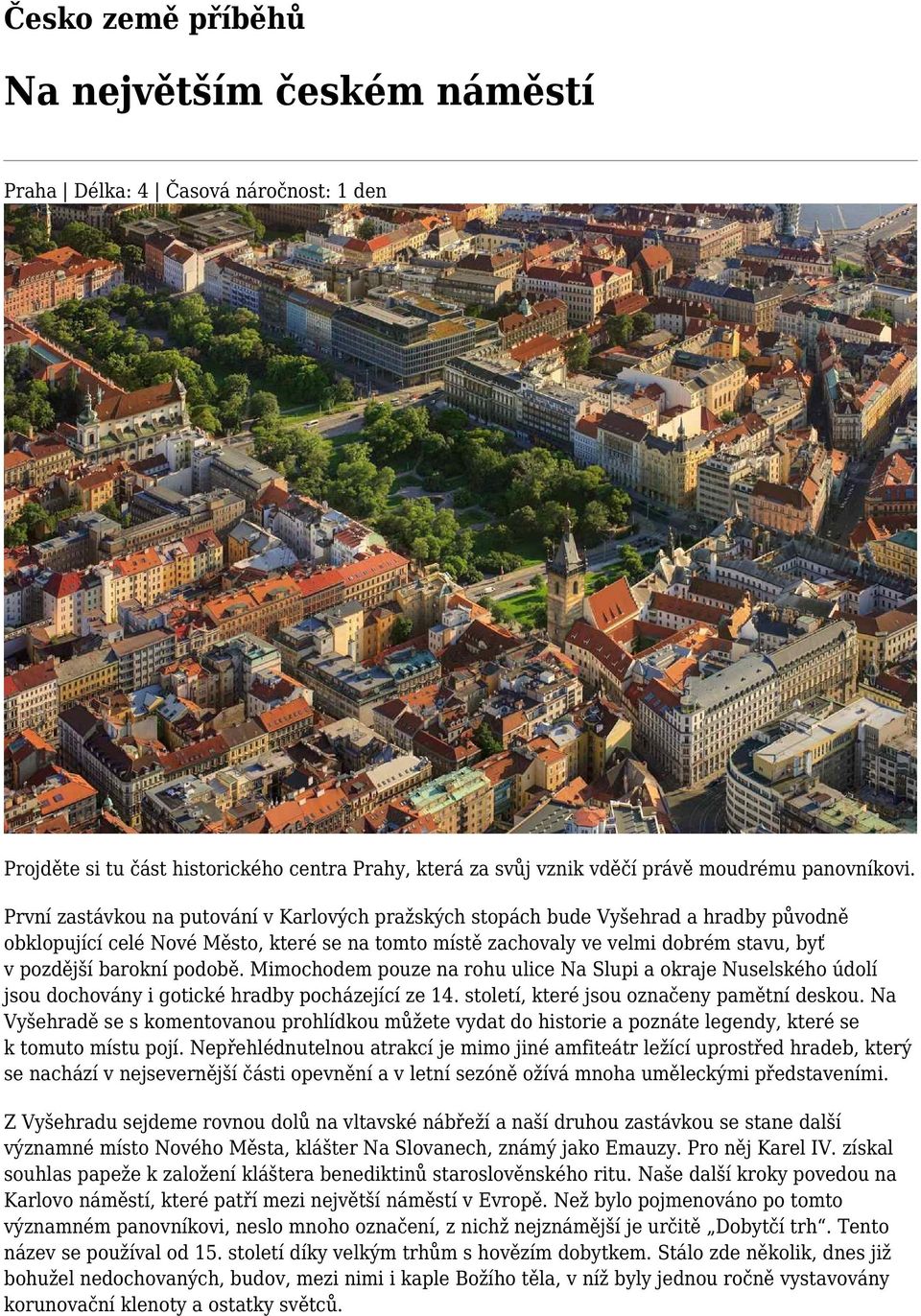 Česko země příběhů

Na největším českém náměstí

Praha | Délka: 4 | Časová náročnost: 1 den

Projděte si tu část historického centra Prahy, která za svůj vznik vděčí právě moudrému panovníkovi.

První zastávkou na putování v Karlových pražských stopách bude Vyšehrad a hradby původně obklopující celé Nové Město, které se na tomto místě zachovaly ve velmi dobrém stavu, byť v pozdější barokní podobě. Mimochodem pouze na rohu ulice Na Slupi a okraje Nuselského údolí jsou dochovány i gotické hradby pocházející ze 14. století, které jsou označeny pamětní deskou. Na Vyšehradě se s komentovanou prohlídkou můžete vydat do historie a poznáte legendy, které se k tomuto místu pojí. Nepřehlédnutelnou atrakcí je mimo jiné amfiteátr ležící uprostřed hradeb, který se nachází v nejsevernější části opevnění a v letní sezóně ožívá mnoha uměleckými představeními.

Z Vyšehradu sejdeme rovnou dolů na vltavské nábřeží a naší druhou zastávkou se stane další významné místo Nového Města, klášter Na Slovanech, známý jako Emauzy. Pro něj Karel IV. získal souhlas papeže k založení kláštera benediktinů staroslověnského ritu. Naše další kroky povedou na Karlovo náměstí, které patří mezi největší náměstí v Evropě. Než bylo pojmenováno po tomto významném panovníkovi, neslo mnoho označení, z nichž nejznámější je určitě „Dobytčí trh“. Tento název se používal od 15. století díky velkým trhům s hovězím dobytkem. Stálo zde několik, dnes již bohužel nedochovaných, budov, mezi nimi i kaple Božího těla, v níž byly jednou ročně vystavovány korunovační klenoty a ostatky světců.